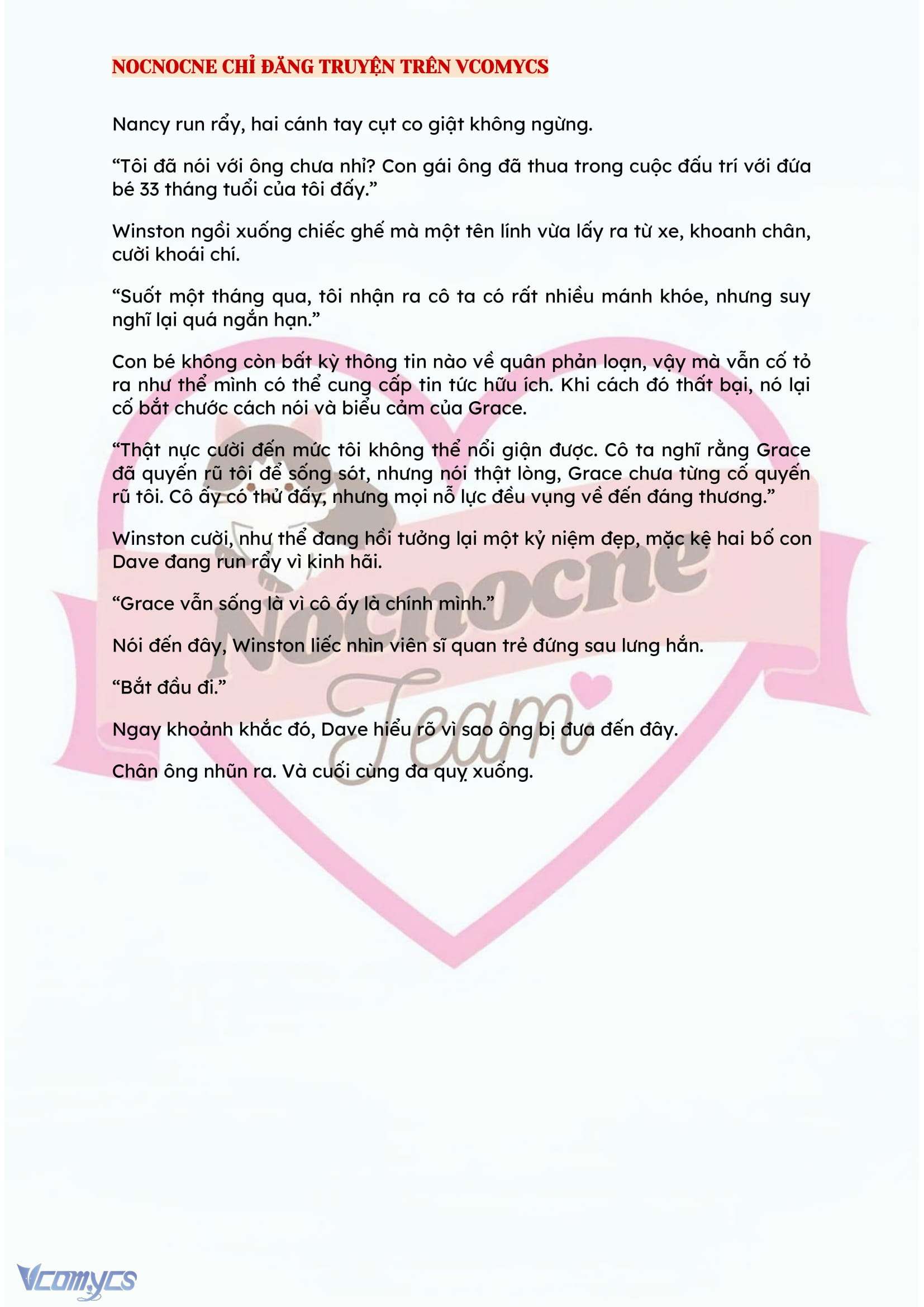 NOCNOCNE CHỈ ĐĂNG TRUYỆN TRÊN VCOMYCS

Nancy run rẩy, hai cánh tay cụt co giật không ngừng.

“Tôi đã nói với ông chưa nhỉ? Con gái ông đã thua trong cuộc đấu trí với đứa bé 33 tháng tuổi của tôi đấy.”

Winston ngồi xuống chiếc ghế mà một tên lính vừa lấy ra từ xe, khoanh chân, cười khoái chí.

“Suốt một tháng qua, tôi nhận ra cô ta có rất nhiều mánh khóe, nhưng suy nghĩ lại quá ngắn hạn.”

Con bé không còn bất kỳ thông tin nào về quân phản loạn, vậy mà vẫn cố tỏ ra như thể mình có thể cung cấp tin tức hữu ích. Khi cách đó thất bại, nó lại cố bắt chước cách nói và biểu cảm của Grace.

“Thật nực cười đến mức tôi không thể nổi giận được. Cô ta nghĩ rằng Grace đã quyến rũ tôi để sống sót, nhưng nói thật lòng, Grace chưa từng cố quyến rũ tôi. Cô ấy có thử đấy, nhưng mọi nỗ lực đều vụng về đến đáng thương.”

Winston cười, như thể đang hồi tưởng lại một kỷ niệm đẹp, mặc kệ hai bố con Dave đang run rẩy vì kinh hãi.

“Grace vẫn sống là vì cô ấy là chính mình.”

Nói đến đây, Winston liếc nhìn viên sĩ quan trẻ đứng sau lưng hắn.

“Bắt đầu đi.”

Ngay khoảnh khắc đó, Dave hiểu rõ vì sao ông bị đưa đến đây.

Chân ông nhũn ra. Và cuối cùng đã quỵ xuống.

Nocnocne Team

Vcomycs